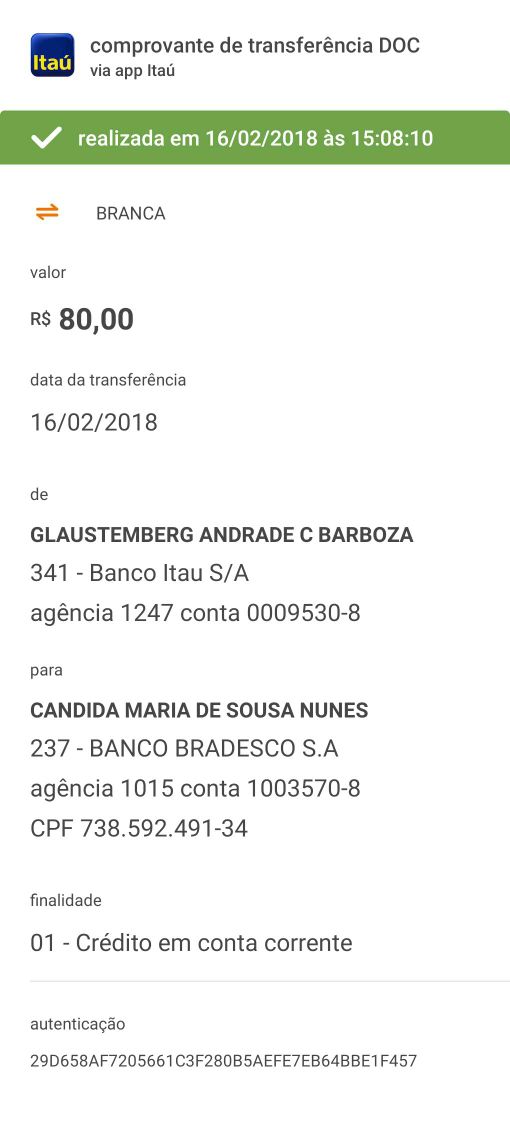 Itaú
comprovante de transferência DOC
via app Itaú

realizada em 16/02/2018 às 15:08:10

BRANCA

valor

R$ 80,00

data da transferência

16/02/2018

de

GLAUSTEMBERG ANDRADE C BARBOZA
341 - Banco Itau S/A
agência 1247 conta 0009530-8

para

CANDIDA MARIA DE SOUSA NUNES
237 - BANCO BRADESCO S.A
agência 1015 conta 1003570-8
CPF 738.592.491-34

finalidade

01 - Crédito em conta corrente

autenticação

29D658AF7205661C3F280B5AEFE7EB64BBE1F457